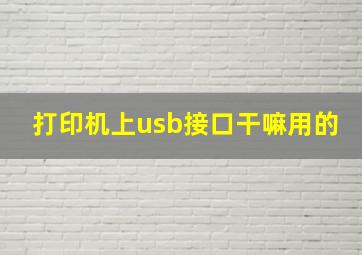 打印机上usb接口干嘛用的